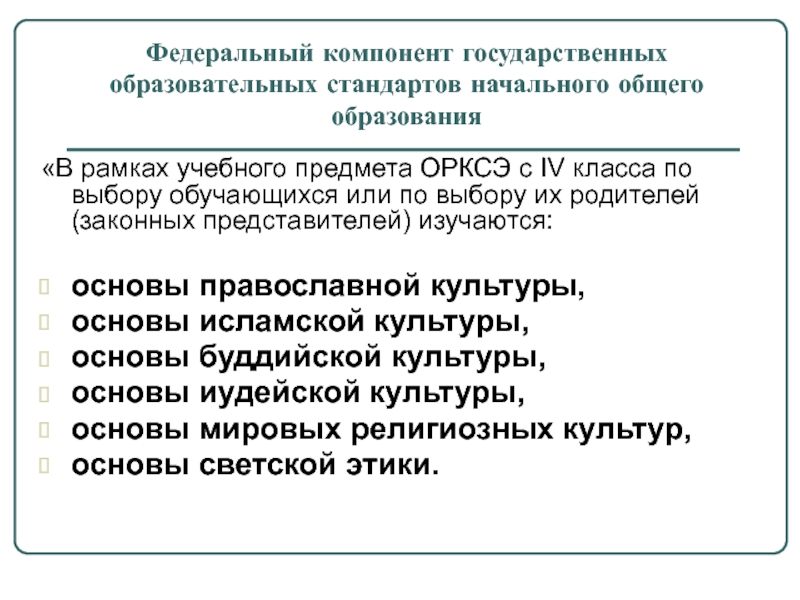 Федеральный компонент государственных образовательных стандартов начального общего образования

«В рамках учебного предмета ОРКСЭ с IV класса по выбору обучающихся или по выбору их родителей (законных представителей) изучаются:

основы православной культуры,
основы исламской культуры,
основы буддийской культуры,
основы иудейской культуры,
основы мировых религиозных культур,
основы светской этики.